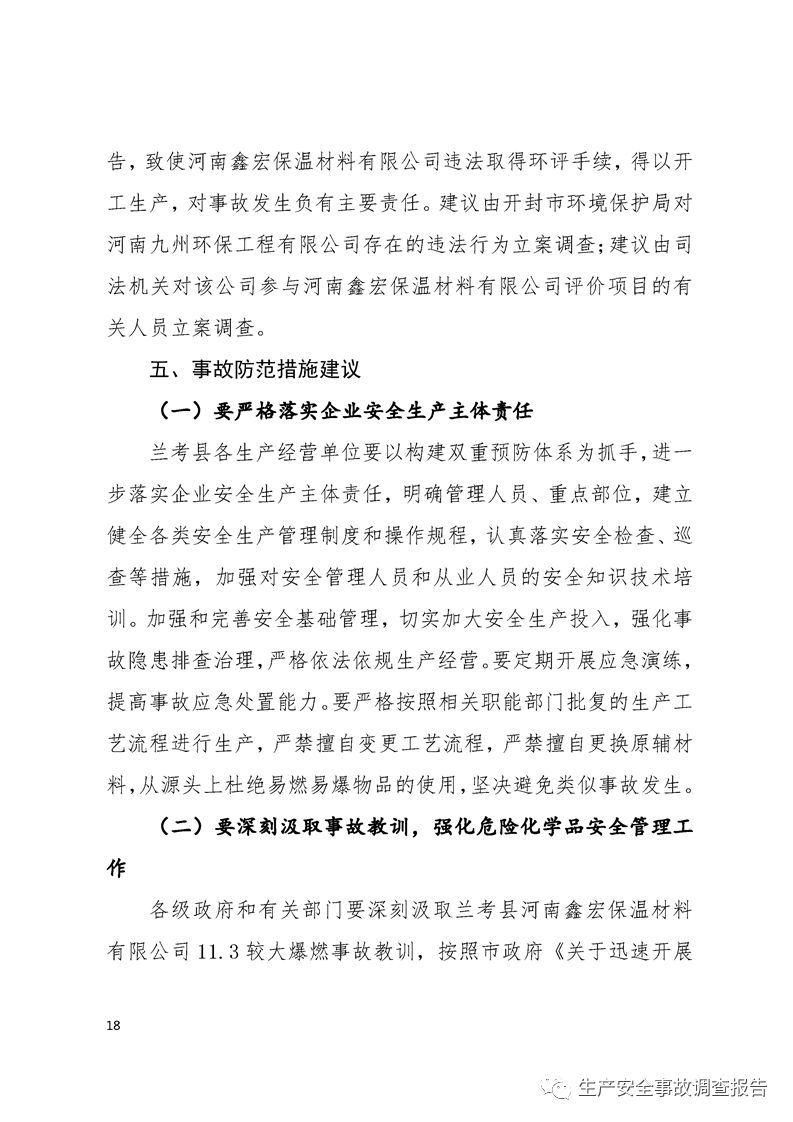 告，致使河南鑫宏保温材料有限公司违法取得环评手续，得以开工生产，对事故发生负有主要责任。建议由开封市环境保护局对河南九州环保工程有限公司存在的违法行为立案调查；建议由司法机关对该公司参与河南鑫宏保温材料有限公司评价项目的有关人员立案调查。

五、事故防范措施建议

（一）要严格落实企业安全生产主体责任

兰考县各生产经营单位要以构建双重预防体系为抓手，进一步落实企业安全生产主体责任，明确管理人员、重点部位，建立健全各类安全生产管理制度和操作规程，认真落实安全检查、巡查等措施，加强对安全管理人员和从业人员的安全知识技术培训。加强和完善安全基础管理，切实加大安全生产投入，强化事故隐患排查治理，严格依法依规生产经营。要定期开展应急演练，提高事故应急处置能力。要严格按照相关职能部门批复的生产工艺流程进行生产，严禁擅自变更工艺流程，严禁擅自更换原辅材料，从源头上杜绝易燃易爆物品的使用，坚决避免类似事故发生。

（二）要深刻汲取事故教训，强化危险化学品安全管理工作

各级政府和有关部门要深刻汲取兰考县河南鑫宏保温材料有限公司11.3较大爆燃事故教训，按照市政府《关于迅速开展

18

生产安全事故调查报告